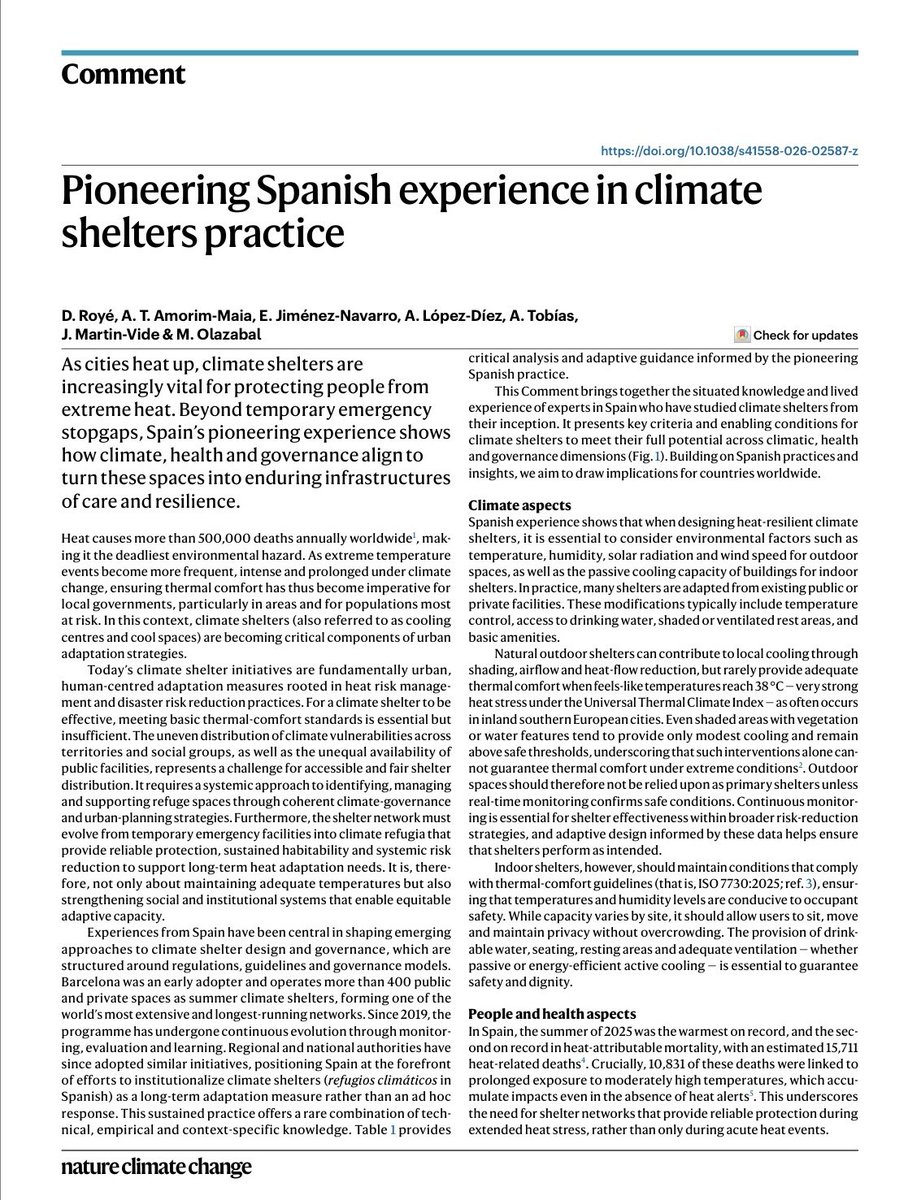 Comment

https://doi.org/10.1038/s41558-026-02587-z

Pioneering Spanish experience in climate shelters practice

D. Royé, A. T. Amorim-Maia, E. Jiménez-Navarro, A. López-Díez, A. Tobías, J. Martin-Vide & M. Olazabal

Check for updates

As cities heat up, climate shelters are increasingly vital for protecting people from extreme heat. Beyond temporary emergency stopgaps, Spain's pioneering experience shows how climate, health and governance align to turn these spaces into enduring infrastructures of care and resilience.

Heat causes more than 500,000 deaths annually worldwide$^1$, making it the deadliest environmental hazard. As extreme temperature events become more frequent, intense and prolonged under climate change, ensuring thermal comfort has thus become imperative for local governments, particularly in areas and for populations most at risk. In this context, climate shelters (also referred to as cooling centres and cool spaces) are becoming critical components of urban adaptation strategies.

Today's climate shelter initiatives are fundamentally urban, human-centred adaptation measures rooted in heat risk management and disaster risk reduction practices. For a climate shelter to be effective, meeting basic thermal-comfort standards is essential but insufficient. The uneven distribution of climate vulnerabilities across territories and social groups, as well as the unequal availability of public facilities, represents a challenge for accessible and fair shelter distribution. It requires a systemic approach to identifying, managing and supporting refuge spaces through coherent climate-governance and urban-planning strategies. Furthermore, the shelter network must evolve from temporary emergency facilities into climate refugia that provide reliable protection, sustained habitability and systemic risk reduction to support long-term heat adaptation needs. It is, therefore, not only about maintaining adequate temperatures but also strengthening social and institutional systems that enable equitable adaptive capacity.

Experiences from Spain have been central in shaping emerging approaches to climate shelter design and governance, which are structured around regulations, guidelines and governance models. Barcelona was an early adopter and operates more than 400 public and private spaces as summer climate shelters, forming one of the world's most extensive and longest-running networks. Since 2019, the programme has undergone continuous evolution through monitoring, evaluation and learning. Regional and national authorities have since adopted similar initiatives, positioning Spain at the forefront of efforts to institutionalize climate shelters (refugios climáticos in Spanish) as a long-term adaptation measure rather than an ad hoc response. This sustained practice offers a rare combination of technical, empirical and context-specific knowledge. Table 1 provides critical analysis and adaptive guidance informed by the pioneering Spanish practice.

This Comment brings together the situated knowledge and lived experience of experts in Spain who have studied climate shelters from their inception. It presents key criteria and enabling conditions for climate shelters to meet their full potential across climatic, health and governance dimensions (Fig. 1). Building on Spanish practices and insights, we aim to draw implications for countries worldwide.

Climate aspects
Spanish experience shows that when designing heat-resilient climate shelters, it is essential to consider environmental factors such as temperature, humidity, solar radiation and wind speed for outdoor spaces, as well as the passive cooling capacity of buildings for indoor shelters. In practice, many shelters are adapted from existing public or private facilities. These modifications typically include temperature control, access to drinking water, shaded or ventilated rest areas, and basic amenities.

Natural outdoor shelters can contribute to local cooling through shading, airflow and heat-flow reduction, but rarely provide adequate thermal comfort when feels-like temperatures reach 38 °C — very strong heat stress under the Universal Thermal Climate Index — as often occurs in inland southern European cities. Even shaded areas with vegetation or water features tend to provide only modest cooling and remain above safe thresholds, underscoring that such interventions alone cannot guarantee thermal comfort under extreme conditions$^2$. Outdoor spaces should therefore not be relied upon as primary shelters unless real-time monitoring confirms safe conditions. Continuous monitoring is essential for shelter effectiveness within broader risk-reduction strategies, and adaptive design informed by these data helps ensure that shelters perform as intended.

Indoor shelters, however, should maintain conditions that comply with thermal-comfort guidelines (that is, ISO 7730:2025; ref. 3), ensuring that temperatures and humidity levels are conducive to occupant safety. While capacity varies by site, it should allow users to sit, move and maintain privacy without overcrowding. The provision of drinkable water, seating, resting areas and adequate ventilation — whether passive or energy-efficient active cooling — is essential to guarantee safety and dignity.

People and health aspects
In Spain, the summer of 2025 was the warmest on record, and the second on record in heat-attributable mortality, with an estimated 15,711 heat-related deaths$^4$. Crucially, 10,831 of these deaths were linked to prolonged exposure to moderately high temperatures, which accumulate impacts even in the absence of heat alerts$^5$. This underscores the need for shelter networks that provide reliable protection during extended heat stress, rather than only during acute heat events.

nature climate change